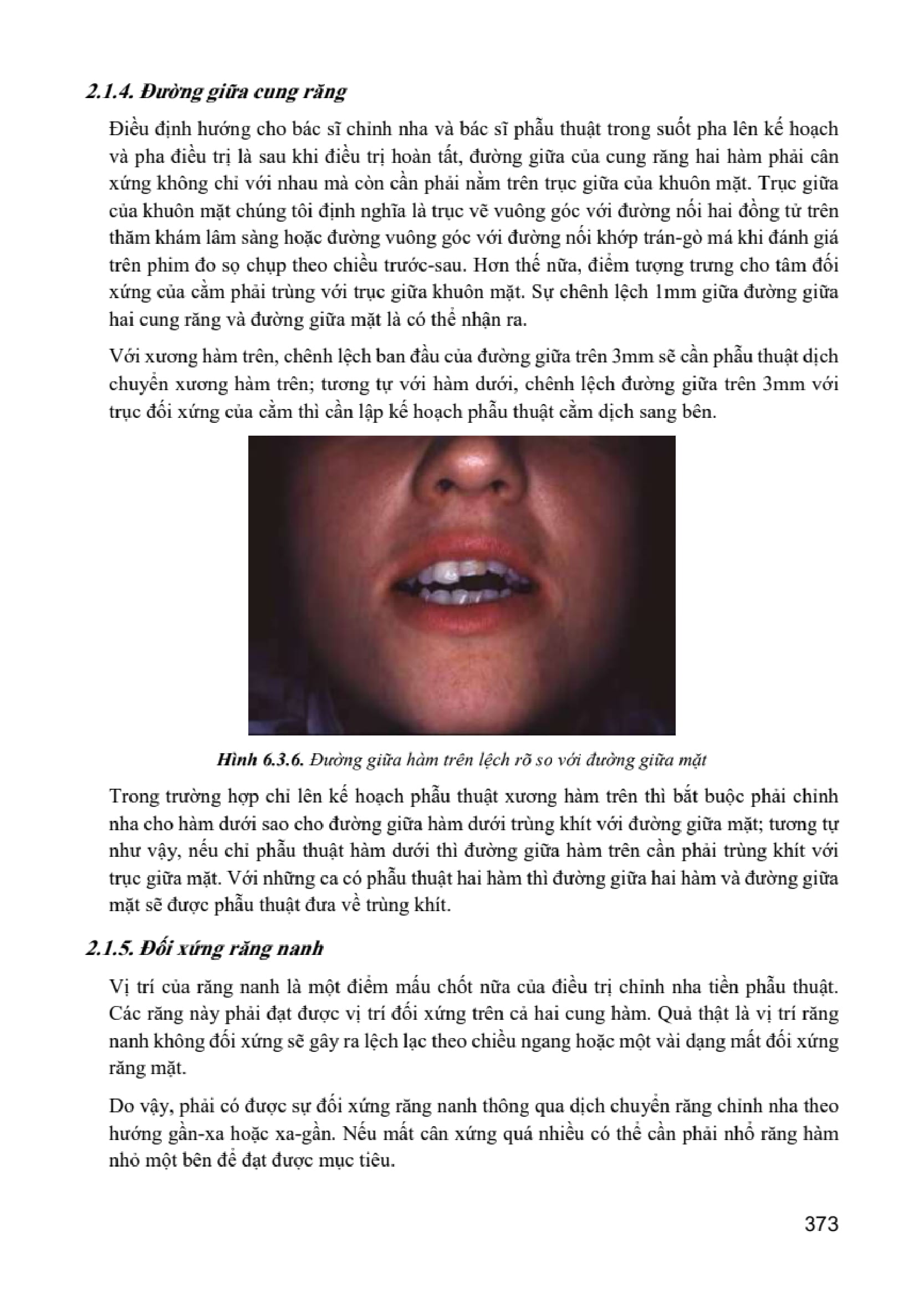 2.1.4. Đường giữa cung răng

Điều định hướng cho bác sĩ chỉnh nha và bác sĩ phẫu thuật trong suốt pha lên kế hoạch và pha điều trị là sau khi điều trị hoàn tất, đường giữa của cung răng hai hàm phải cân xứng không chỉ với nhau mà còn cần phải nằm trên trục giữa của khuôn mặt. Trục giữa của khuôn mặt chúng tôi định nghĩa là trục vẽ vuông góc với đường nối hai đồng tử trên thăm khám lâm sàng hoặc đường vuông góc với đường nối khớp trán-gò má khi đánh giá trên phim đo sọ chụp theo chiều trước-sau. Hơn thế nữa, điểm tượng trưng cho tâm đối xứng của cằm phải trùng với trục giữa khuôn mặt. Sự chênh lệch 1mm giữa đường giữa hai cung răng và đường giữa mặt là có thể nhận ra.

Với xương hàm trên, chênh lệch ban đầu của đường giữa trên 3mm sẽ cần phẫu thuật dịch chuyển xương hàm trên; tương tự với hàm dưới, chênh lệch đường giữa trên 3mm với trục đối xứng của cằm thì cần lập kế hoạch phẫu thuật cằm dịch sang bên.

Hình 6.3.6. Đường giữa hàm trên lệch rõ so với đường giữa mặt

Trong trường hợp chỉ lên kế hoạch phẫu thuật xương hàm trên thì bắt buộc phải chỉnh nha cho hàm dưới sao cho đường giữa hàm dưới trùng khít với đường giữa mặt; tương tự như vậy, nếu chỉ phẫu thuật hàm dưới thì đường giữa hàm trên cần phải trùng khít với trục giữa mặt. Với những ca có phẫu thuật hai hàm thì đường giữa hai hàm và đường giữa mặt sẽ được phẫu thuật đưa về trùng khít.

2.1.5. Đối xứng răng nanh

Vị trí của răng nanh là một điểm mấu chốt nữa của điều trị chỉnh nha tiền phẫu thuật. Các răng này phải đạt được vị trí đối xứng trên cả hai cung hàm. Quả thật là vị trí răng nanh không đối xứng sẽ gây ra lệch lạc theo chiều ngang hoặc một vài dạng mất đối xứng răng mặt.

Do vậy, phải có được sự đối xứng răng nanh thông qua dịch chuyển răng chỉnh nha theo hướng gần-xa hoặc xa-gần. Nếu mất cân xứng quá nhiều có thể cần phải nhổ răng hàm nhỏ một bên để đạt được mục tiêu.

373